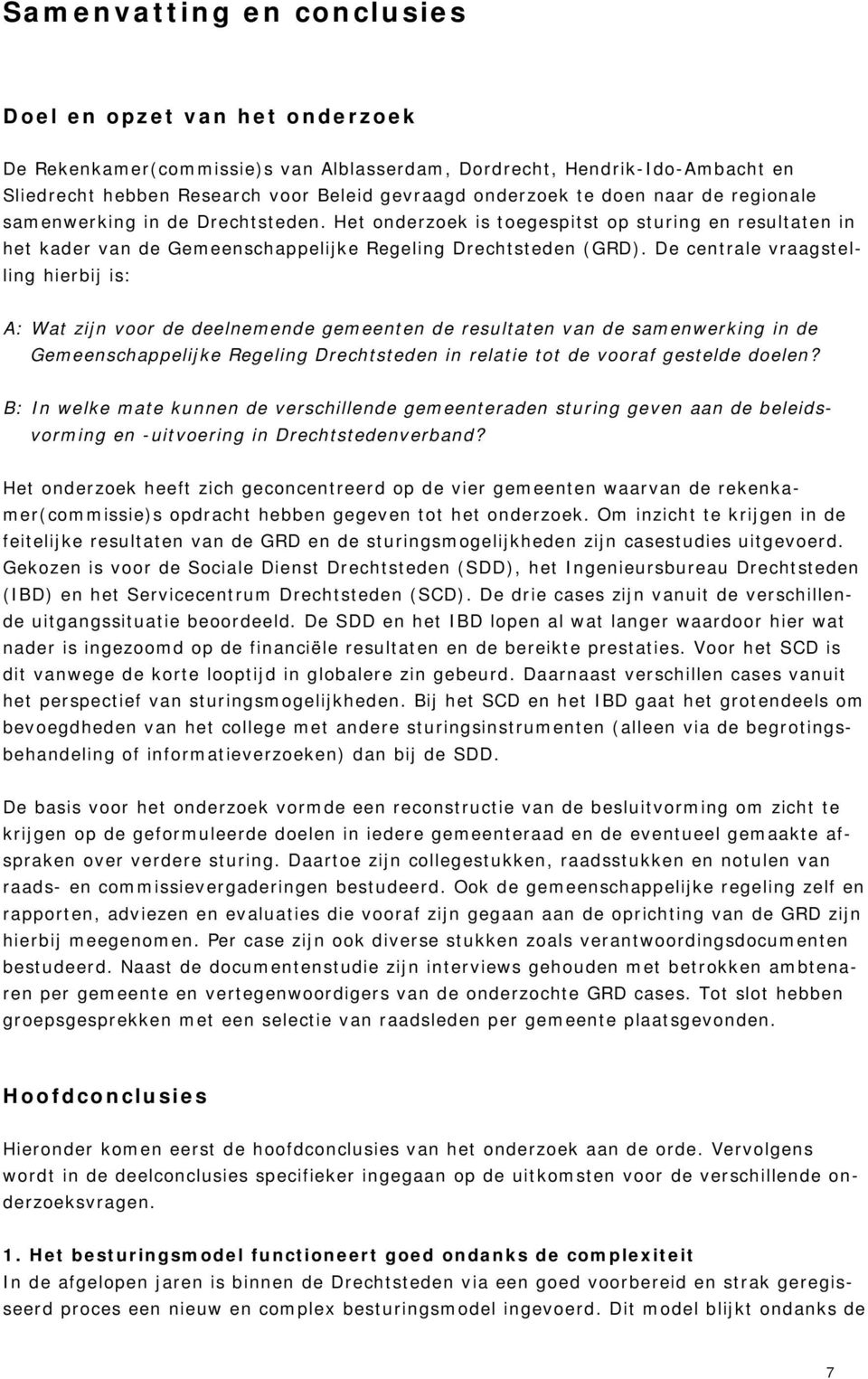 Samenvatting en conclusies

Doel en opzet van het onderzoek

De Rekenkamer(commissie)s van Alblasserdam, Dordrecht, Hendrik-Ido-Ambacht en Sliedrecht hebben Research voor Beleid gevraagd onderzoek te doen naar de regionale samenwerking in de Drechtsteden. Het onderzoek is toegespitst op sturing en resultaten in het kader van de Gemeenschappelijke Regeling Drechtsteden (GRD). De centrale vraagstelling hierbij is:

A: Wat zijn voor de deelnemende gemeenten de resultaten van de samenwerking in de Gemeenschappelijke Regeling Drechtsteden in relatie tot de vooraf gestelde doelen?

B: In welke mate kunnen de verschillende gemeenteraden sturing geven aan de beleidsvorming en -uitvoering in Drechtstedenverband?

Het onderzoek heeft zich geconcentreerd op de vier gemeenten waarvan de rekenkamer(commissie)s opdracht hebben gegeven tot het onderzoek. Om inzicht te krijgen in de feitelijke resultaten van de GRD en de sturingsmogelijkheden zijn casestudies uitgevoerd. Gekozen is voor de Sociale Dienst Drechtsteden (SDD), het Ingenieursbureau Drechtsteden (IBD) en het Servicecentrum Drechtsteden (SCD). De drie cases zijn vanuit de verschillende uitgangssituatie beoordeeld. De SDD en het IBD lopen al wat langer waardoor hier wat nader is ingezoomd op de financiële resultaten en de bereikte prestaties. Voor het SCD is dit vanwege de korte looptijd in globalere zin gebeurd. Daarnaast verschillen cases vanuit het perspectief van sturingsmogelijkheden. Bij het SCD en het IBD gaat het grotendeels om bevoegdheden van het college met andere sturingsinstrumenten (alleen via de begrotingsbehandeling of informatieverzoeken) dan bij de SDD.

De basis voor het onderzoek vormde een reconstructie van de besluitvorming om zicht te krijgen op de geformuleerde doelen in iedere gemeenteraad en de eventueel gemaakte afspraken over verdere sturing. Daartoe zijn collegestukken, raadsstukken en notulen van raads- en commissievergaderingen bestudeerd. Ook de gemeenschappelijke regeling zelf en rapporten, adviezen en evaluaties die vooraf zijn gegaan aan de oprichting van de GRD zijn hierbij meegenomen. Per case zijn ook diverse stukken zoals verantwoordingsdocumenten bestudeerd. Naast de documentenstudie zijn interviews gehouden met betrokken ambtenaren per gemeente en vertegenwoordigers van de onderzochte GRD cases. Tot slot hebben groepsgesprekken met een selectie van raadsleden per gemeente plaatsgevonden.

Hoofdconclusies

Hieronder komen eerst de hoofdconclusies van het onderzoek aan de orde. Vervolgens wordt in de deelconclusies specifieker ingegaan op de uitkomsten voor de verschillende onderzoeksvragen.

1. Het besturingsmodel functioneert goed ondanks de complexiteit
In de afgelopen jaren is binnen de Drechtsteden via een goed voorbereid en strak geregisseerd proces een nieuw en complex besturingsmodel ingevoerd. Dit model blijkt ondanks de

7